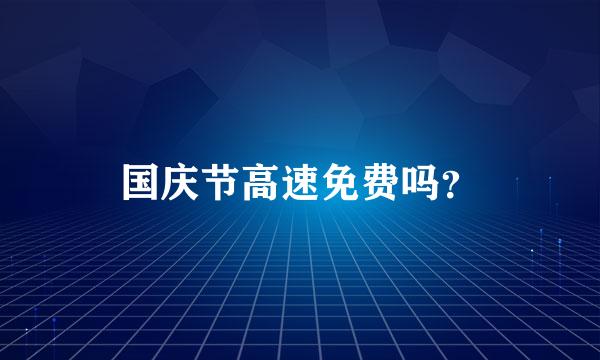 国庆节高速免费吗?